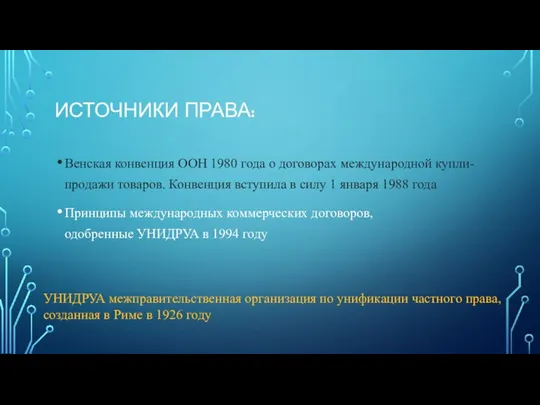 ИСТОЧНИКИ ПРАВА:

• Венская конвенция ООН 1980 года о договорах международной купли-продажи товаров. Конвенция вступила в силу 1 января 1988 года

• Принципы международных коммерческих договоров, одобренные УНИДРУА в 1994 году

УНИДРУА межправительственная организация по унификации частного права, созданная в Риме в 1926 году